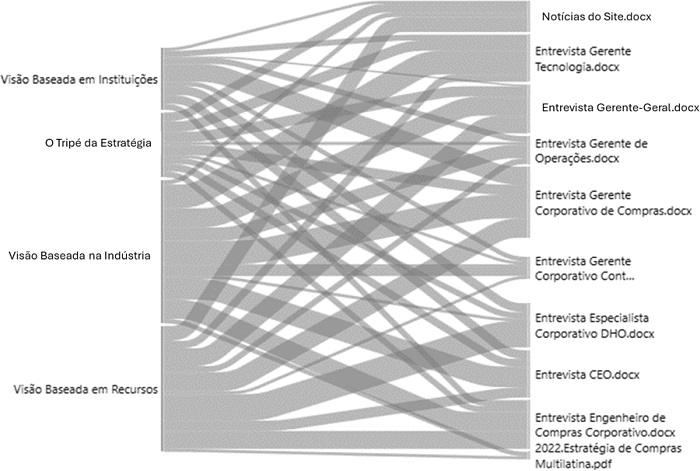 Visão Baseada em Instituições

O Tripé da Estratégia

Visão Baseada na Indústria

Visão Baseada em Recursos

Notícias do Site.docx

Entrevista Gerente Tecnologia.docx

Entrevista Gerente-Geral.docx

Entrevista Gerente de Operações.docx

Entrevista Gerente Corporativo de Compras.docx

Entrevista Gerente Corporativo Cont...

Entrevista Especialista Corporativo DHO.docx

Entrevista CEO.docx

Entrevista Engenheiro de Compras Corporativo.docx

2022.Estratégia de Compras Multilatina.pdf